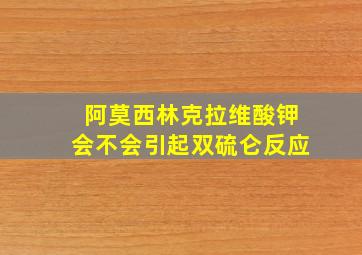 阿莫西林克拉维酸钾
会不会引起双硫仑反应